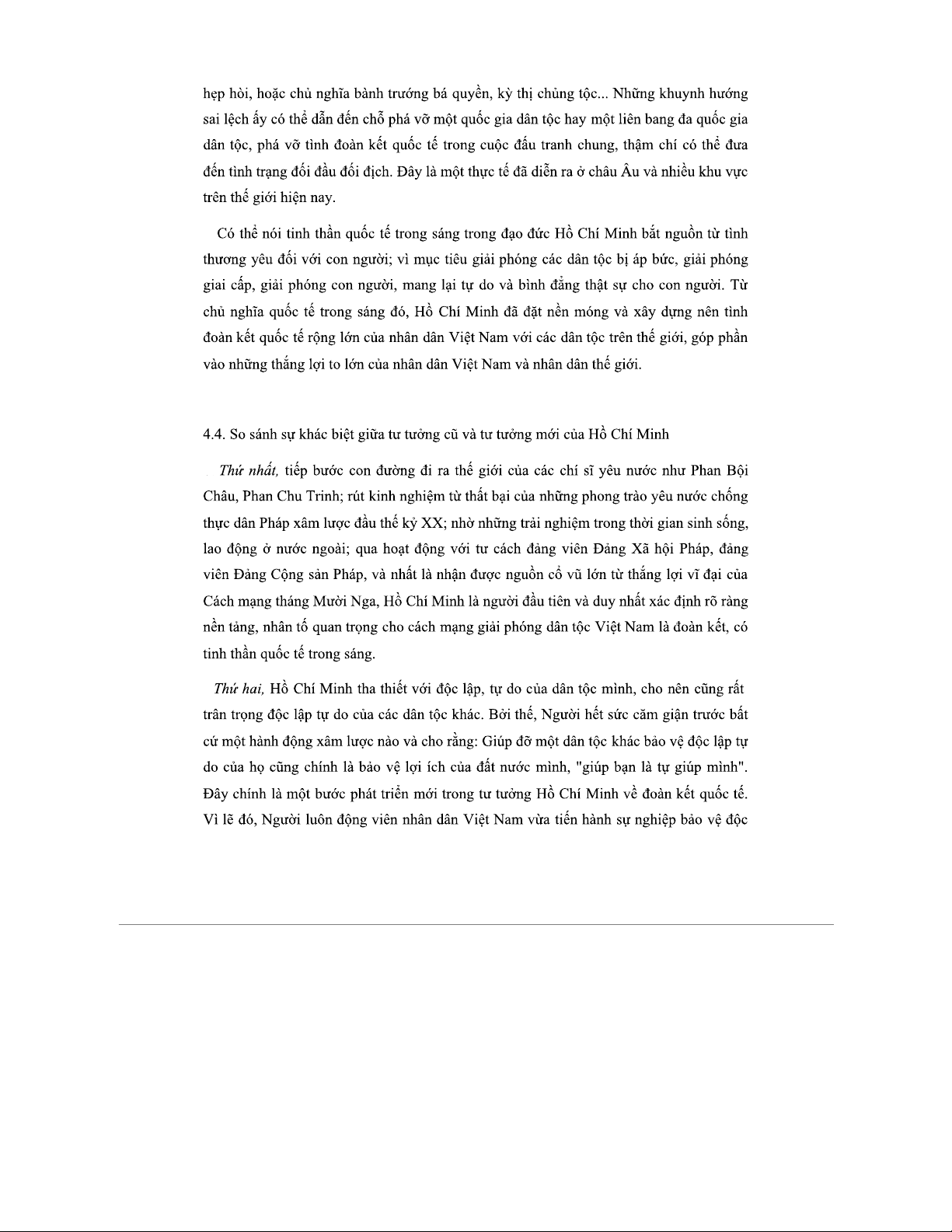 hẹp hòi, hoặc chủ nghĩa bành trướng bá quyền, kỳ thị chủng tộc... Những khuynh hướng sai lệch ấy có thể dẫn đến chỗ phá vỡ một quốc gia dân tộc hay một liên bang đa quốc gia dân tộc, phá vỡ tình đoàn kết quốc tế trong cuộc đấu tranh chung, thậm chí có thể đưa đến tình trạng đối đầu đối địch. Đây là một thực tế đã diễn ra ở châu Âu và nhiều khu vực trên thế giới hiện nay.

Có thể nói tinh thần quốc tế trong sáng trong đạo đức Hồ Chí Minh bắt nguồn từ tình thương yêu đối với con người; vì mục tiêu giải phóng các dân tộc bị áp bức, giải phóng giai cấp, giải phóng con người, mang lại tự do và bình đẳng thật sự cho con người. Từ chủ nghĩa quốc tế trong sáng đó, Hồ Chí Minh đã đặt nền móng và xây dựng nên tình đoàn kết quốc tế rộng lớn của nhân dân Việt Nam với các dân tộc trên thế giới, góp phần vào những thắng lợi to lớn của nhân dân Việt Nam và nhân dân thế giới.

4.4. So sánh sự khác biệt giữa tư tưởng cũ và tư tưởng mới của Hồ Chí Minh

Thứ nhất, tiếp bước con đường đi ra thế giới của các chí sĩ yêu nước như Phan Bội Châu, Phan Chu Trinh; rút kinh nghiệm từ thất bại của những phong trào yêu nước chống thực dân Pháp xâm lược đầu thế kỷ XX; nhờ những trải nghiệm trong thời gian sinh sống, lao động ở nước ngoài; qua hoạt động với tư cách đảng viên Đảng Xã hội Pháp, đảng viên Đảng Cộng sản Pháp, và nhất là nhận được nguồn cổ vũ lớn từ thắng lợi vĩ đại của Cách mạng tháng Mười Nga, Hồ Chí Minh là người đầu tiên và duy nhất xác định rõ ràng nền tảng, nhân tố quan trọng cho cách mạng giải phóng dân tộc Việt Nam là đoàn kết, có tinh thần quốc tế trong sáng.

Thứ hai, Hồ Chí Minh tha thiết với độc lập, tự do của dân tộc mình, cho nên cũng rất trân trọng độc lập tự do của các dân tộc khác. Bởi thế, Người hết sức căm giận trước bất cứ một hành động xâm lược nào và cho rằng: Giúp đỡ một dân tộc khác bảo vệ độc lập tự do của họ cũng chính là bảo vệ lợi ích của đất nước mình, "giúp bạn là tự giúp mình". Đây chính là một bước phát triển mới trong tư tưởng Hồ Chí Minh về đoàn kết quốc tế. Vì lẽ đó, Người luôn động viên nhân dân Việt Nam vừa tiến hành sự nghiệp bảo vệ độc